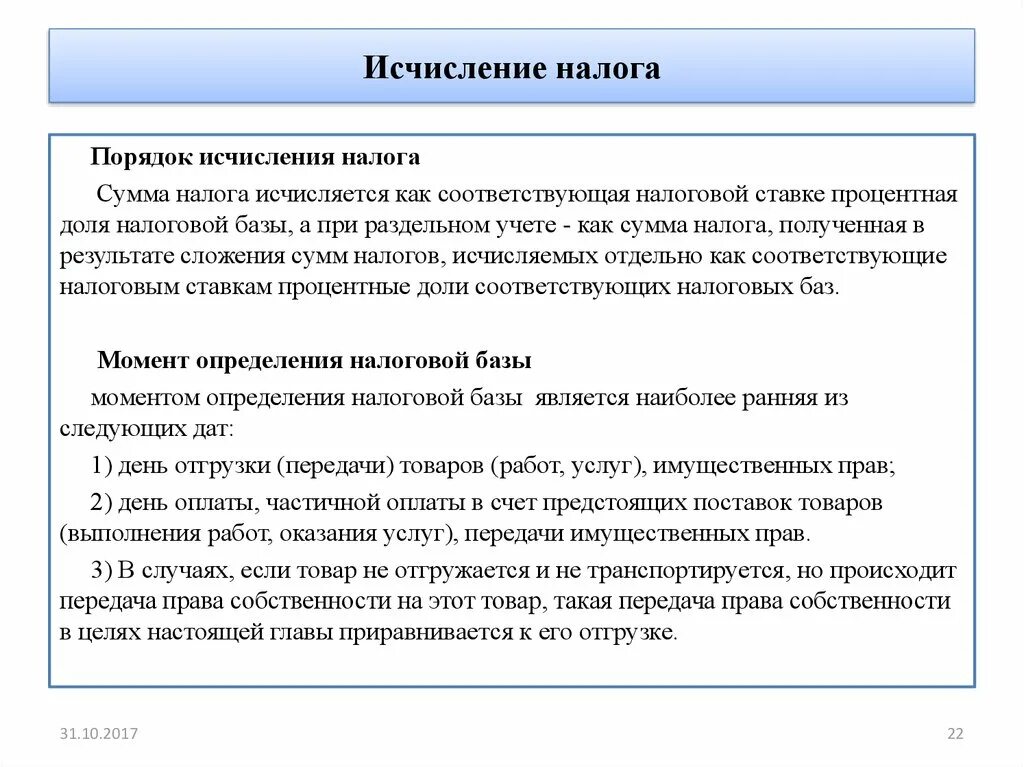 Исчисление налога

Порядок исчисления налога

Сумма налога исчисляется как соответствующая налоговой ставке процентная доля налоговой базы, а при раздельном учете - как сумма налога, полученная в результате сложения сумм налогов, исчисляемых отдельно как соответствующие налоговым ставкам процентные доли соответствующих налоговых баз.

Момент определения налоговой базы

моментом определения налоговой базы является наиболее ранняя из следующих дат:

1) день отгрузки (передачи) товаров (работ, услуг), имущественных прав;

2) день оплаты, частичной оплаты в счет предстоящих поставок товаров (выполнения работ, оказания услуг), передачи имущественных прав.

3) В случаях, если товар не отгружается и не транспортируется, но происходит передача права собственности на этот товар, такая передача права собственности в целях настоящей главы приравнивается к его отгрузке.

31.10.2017

22